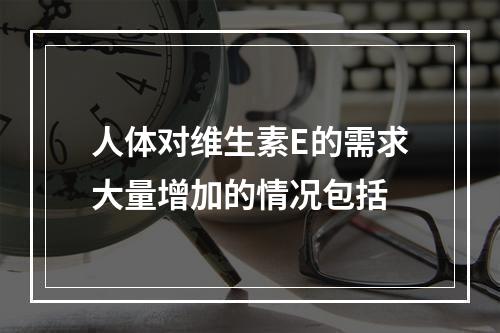 人体对维生素E的需求大量增加的情况包括